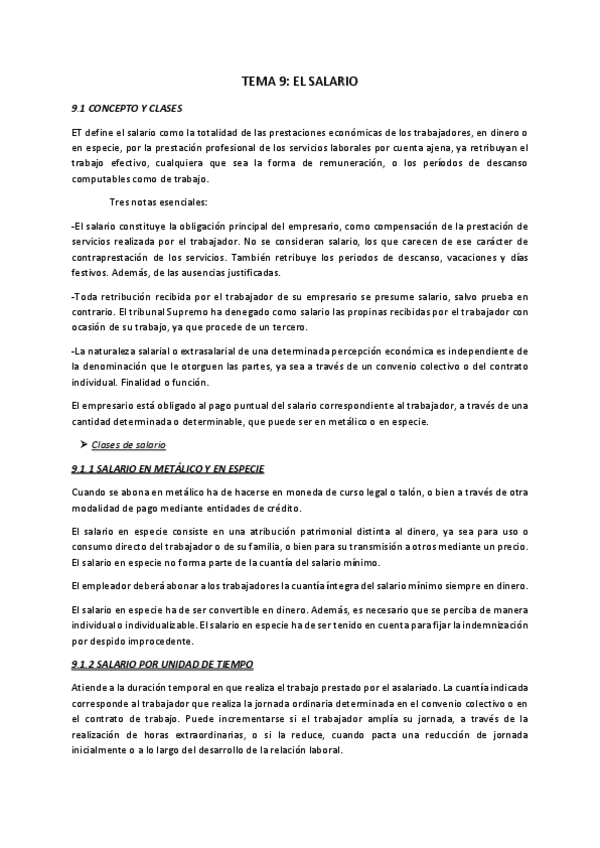 TEMA 9: EL SALARIO

9.1 CONCEPTO Y CLASES

ET define el salario como la totalidad de las prestaciones económicas de los trabajadores, en dinero o en especie, por la prestación profesional de los servicios laborales por cuenta ajena, ya retribuyan el trabajo efectivo, cualquiera que sea la forma de remuneración, o los períodos de descanso computables como de trabajo.

Tres notas esenciales:

-El salario constituye la obligación principal del empresario, como compensación de la prestación de servicios realizada por el trabajador. No se consideran salario, los que carecen de ese carácter de contraprestación de los servicios. También retribuye los periodos de descanso, vacaciones y días festivos. Además, de las ausencias justificadas.

-Toda retribución recibida por el trabajador de su empresario se presume salario, salvo prueba en contrario. El tribunal Supremo ha denegado como salario las propinas recibidas por el trabajador con ocasión de su trabajo, ya que procede de un tercero.

-La naturaleza salarial o extrasalarial de una determinada percepción económica es independiente de la denominación que le otorguen las partes, ya sea a través de un convenio colectivo o del contrato individual. Finalidad o función.

El empresario está obligado al pago puntual del salario correspondiente al trabajador, a través de una cantidad determinada o determinable, que puede ser en metálico o en especie.

➤ Clases de salario

9.1.1 SALARIO EN METÁLICO Y EN ESPECIE

Cuando se abona en metálico ha de hacerse en moneda de curso legal o talón, o bien a través de otra modalidad de pago mediante entidades de crédito.

El salario en especie consiste en una atribución patrimonial distinta al dinero, ya sea para uso o consumo directo del trabajador o de su familia, o bien para su transmisión a otros mediante un precio. El salario en especie no forma parte de la cuantía del salario mínimo.

El empleador deberá abonar a los trabajadores la cuantía íntegra del salario mínimo siempre en dinero.

El salario en especie ha de ser convertible en dinero. Además, es necesario que se perciba de manera individual o individualizable. El salario en especie ha de ser tenido en cuenta para fijar la indemnización por despido improcedente.

9.1.2 SALARIO POR UNIDAD DE TIEMPO

Atiende a la duración temporal en que realiza el trabajo prestado por el asalariado. La cuantía indicada corresponde al trabajador que realiza la jornada ordinaria determinada en el convenio colectivo o en el contrato de trabajo. Puede incrementarse si el trabajador amplía su jornada, a través de la realización de horas extraordinarias, o si la reduce, cuando pacta una reducción de jornada inicialmente o a lo largo del desarrollo de la relación laboral.